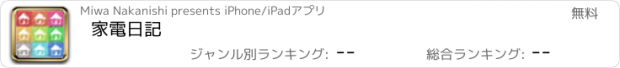 Miwa Nakanishi presents iPhone/iPadアプリ

無料

家電日記

ジャンル別ランキング: --

総合ランキング: --